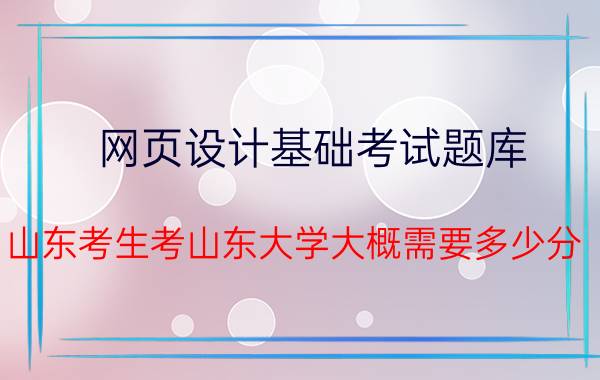 网页设计基础考试题库

山东考生考山东大学大概需要多少分